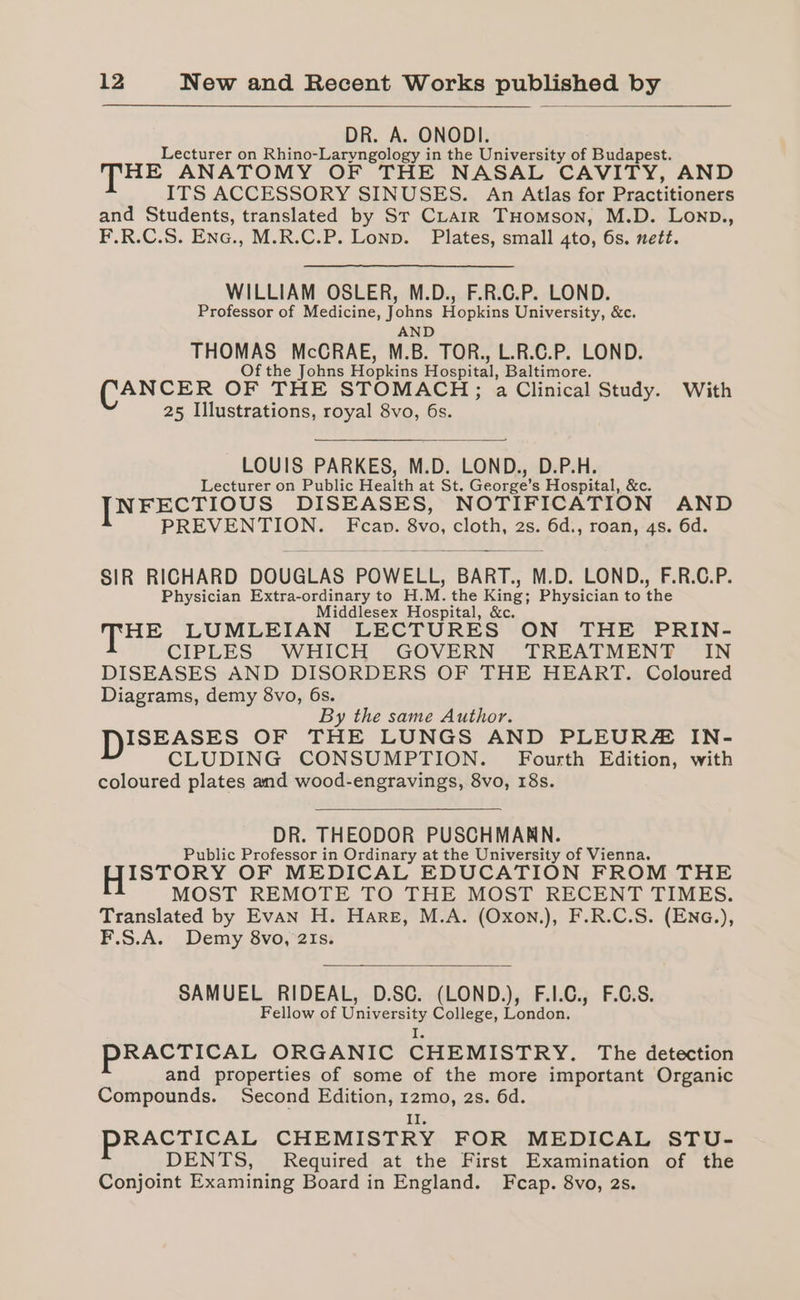 12 New and Recent Works published by

DR. A. ONODI.

Lecturer on Rhino-Laryngology in the University of Budapest.

THE ANATOMY OF THE NASAL CAVITY, AND ITS ACCESSORY SINUSES. An Atlas for Practitioners and Students, translated by St Clair Thomson, M.D. Lond., F.R.C.S. Eng., M.R.C.P. Lond. Plates, small 4to, 6s. nett.

WILLIAM OSLER, M.D., F.R.C.P. LOND.

Professor of Medicine, Johns Hopkins University, &c.

AND

THOMAS McCRAE, M.B. TOR., L.R.C.P. LOND.

Of the Johns Hopkins Hospital, Baltimore.

CANCER OF THE STOMACH; a Clinical Study. With 25 Illustrations, royal 8vo, 6s.

LOUIS PARKES, M.D. LOND., D.P.H.

Lecturer on Public Health at St. George's Hospital, &c.

INFECTIOUS DISEASES, NOTIFICATION AND PREVENTION. Fcap. 8vo, cloth, 2s. 6d., roan, 4s. 6d.

SIR RICHARD DOUGLAS POWELL, BART., M.D. LOND., F.R.C.P.

Physician Extra-ordinary to H.M. the King; Physician to the Middlesex Hospital, &c.

THE LUMLEIAN LECTURES ON THE PRINCIPLES WHICH GOVERN TREATMENT IN DISEASES AND DISORDERS OF THE HEART. Coloured Diagrams, demy 8vo, 6s.

By the same Author.

DISEASES OF THE LUNGS AND PLEURÆ INCLUDING CONSUMPTION. Fourth Edition, with coloured plates and wood-engravings, 8vo, 18s.

DR. THEODOR PUSCHMANN.

Public Professor in Ordinary at the University of Vienna.

HISTORY OF MEDICAL EDUCATION FROM THE MOST REMOTE TO THE MOST RECENT TIMES. Translated by Evan H. Hare, M.A. (Oxon.), F.R.C.S. (Eng.), F.S.A. Demy 8vo, 21s.

SAMUEL RIDEAL, D.SC. (LOND.), F.I.C., F.C.S.

Fellow of University College, London.

I.

PRACTICAL ORGANIC CHEMISTRY. The detection and properties of some of the more important Organic Compounds. Second Edition, 12mo, 2s. 6d.

II.

PRACTICAL CHEMISTRY FOR MEDICAL STUDENTS, Required at the First Examination of the Conjoint Examining Board in England. Fcap. 8vo, 2s.